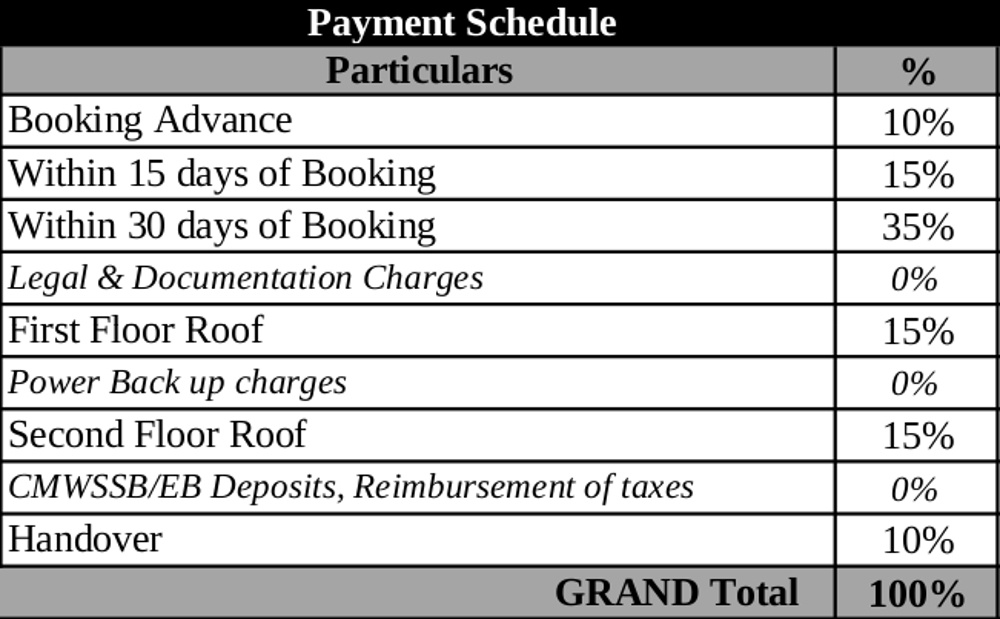 Payment Schedule

| Particulars | % |
|---|---|
| Booking Advance | 10% |
| Within 15 days of Booking | 15% |
| Within 30 days of Booking | 35% |
| Legal & Documentation Charges | 0% |
| First Floor Roof | 15% |
| Power Back up charges | 0% |
| Second Floor Roof | 15% |
| CMWSSB/EB Deposits, Reimbursement of taxes | 0% |
| Handover | 10% |
| GRAND Total | 100% |